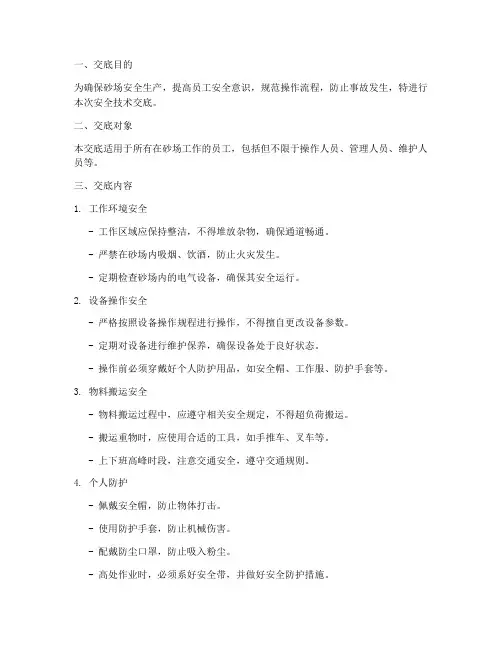 一、交底目的

为确保砂场安全生产，提高员工安全意识，规范操作流程，防止事故发生，特进行本次安全技术交底。

二、交底对象

本交底适用于所有在砂场工作的员工，包括但不限于操作人员、管理人员、维护人员等。

三、交底内容

1. 工作环境安全

- 工作区域应保持整洁，不得堆放杂物，确保通道畅通。

- 严禁在砂场内吸烟、饮酒，防止火灾发生。

- 定期检查砂场内的电气设备，确保其安全运行。

2. 设备操作安全

- 严格按照设备操作规程进行操作，不得擅自更改设备参数。

- 定期对设备进行维护保养，确保设备处于良好状态。

- 操作前必须穿戴好个人防护用品，如安全帽、工作服、防护手套等。

3. 物料搬运安全

- 物料搬运过程中，应遵守相关安全规定，不得超负荷搬运。

- 搬运重物时，应使用合适的工具，如手推车、叉车等。

- 上下班高峰时段，注意交通安全，遵守交通规则。

4. 个人防护

- 佩戴安全帽，防止物体打击。

- 使用防护手套，防止机械伤害。

- 配戴防尘口罩，防止吸入粉尘。

- 高处作业时，必须系好安全带，并做好安全防护措施。